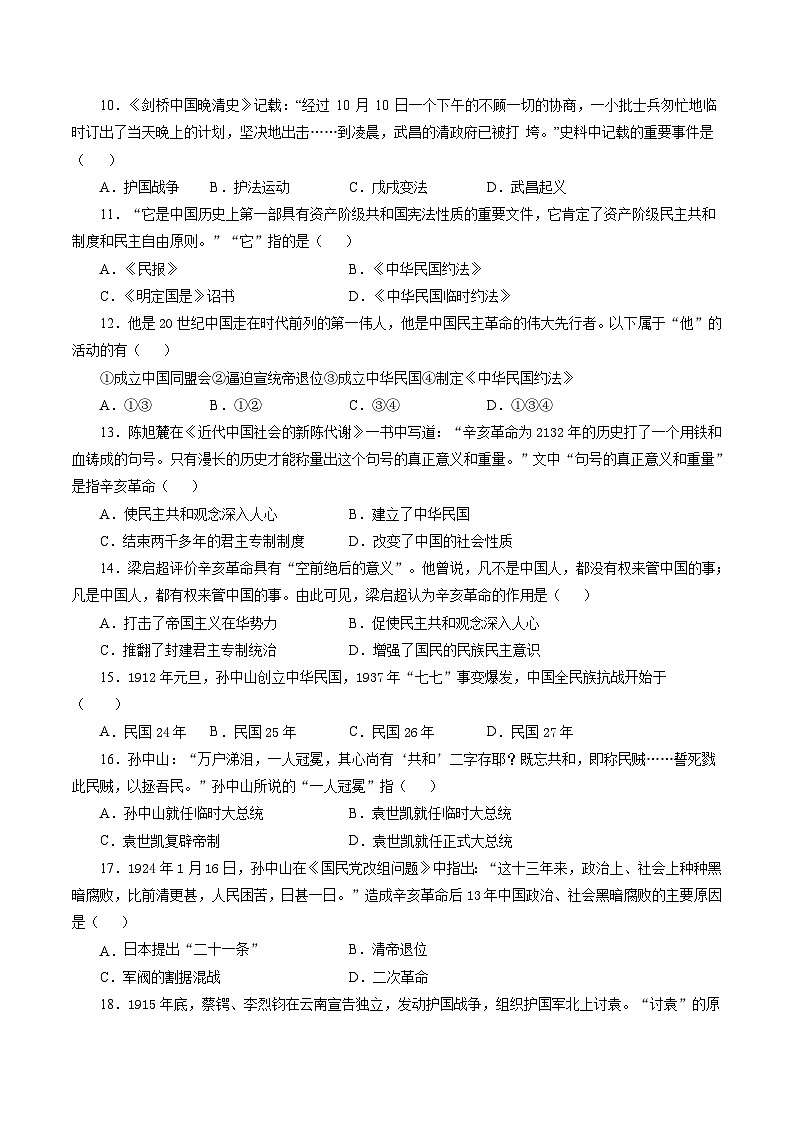 10．《剑桥中国晚清史》记载：“经过 10 月 10 日一个下午的不顾一切的协商，一小批士兵匆忙地临时订出了当天晚上的计划，坚决地出击……到凌晨，武昌的清政府已被打 垮。”史料中记载的重要事件是（　　）

A．护国战争　　B．护法运动　　C．戊戌变法　　D．武昌起义

11．“它是中国历史上第一部具有资产阶级共和国宪法性质的重要文件，它肯定了资产阶级民主共和制度和民主自由原则。”“它”指的是（　　）

A．《民报》　　B．《中华民国约法》

C．《明定国是》诏书　　D．《中华民国临时约法》

12．他是 20 世纪中国走在时代前列的第一伟人，他是中国民主革命的伟大先行者。以下属于“他”的活动的有（　　）

①成立中国同盟会②逼迫宣统帝退位③成立中华民国④制定《中华民国约法》

A．①③　　B．①②　　C．③④　　D．①③④

13．陈旭麓在《近代中国社会的新陈代谢》一书中写道：“辛亥革命为 2132 年的历史打了一个用铁和血铸成的句号。只有漫长的历史才能称量出这个句号的真正意义和重量。”文中“句号的真正意义和重量”是指辛亥革命（　　）

A．使民主共和观念深入人心　　B．建立了中华民国

C．结束两千多年的君主专制制度　　D．改变了中国的社会性质

14．梁启超评价辛亥革命具有“空前绝后的意义”。他曾说，凡不是中国人，都没有权来管中国的事；凡是中国人，都有权来管中国的事。由此可见，梁启超认为辛亥革命的作用是（　　）

A．打击了帝国主义在华势力　　B．促使民主共和观念深入人心

C．推翻了封建君主专制统治　　D．增强了国民的民族民主意识

15．1912 年元旦，孙中山创立中华民国，1937 年“七七”事变爆发，中国全民族抗战开始于（　　）

A．民国 24 年　　B．民国 25 年　　C．民国 26 年　　D．民国 27 年

16．孙中山：“万户涕泪，一人冠冕，其心尚有‘共和’二字存耶？既忘共和，即称民贼……誓死戮此民贼，以拯吾民。”孙中山所说的“一人冠冕”指（　　）

A．孙中山就任临时大总统　　B．袁世凯就任临时大总统

C．袁世凯复辟帝制　　D．袁世凯就任正式大总统

17．1924 年 1 月 16 日，孙中山在《国民党改组问题》中指出：“这十三年来，政治上、社会上种种黑暗腐败，比前清更甚，人民困苦，日甚一日。”造成辛亥革命后 13 年中国政治、社会黑暗腐败的主要原因是（　　）

A．日本提出“二十一条”　　B．清帝退位

C．军阀的割据混战　　D．二次革命

18．1915 年底，蔡锷、李烈钧在云南宣告独立，发动护国战争，组织护国军北上讨袁。“讨袁”的原